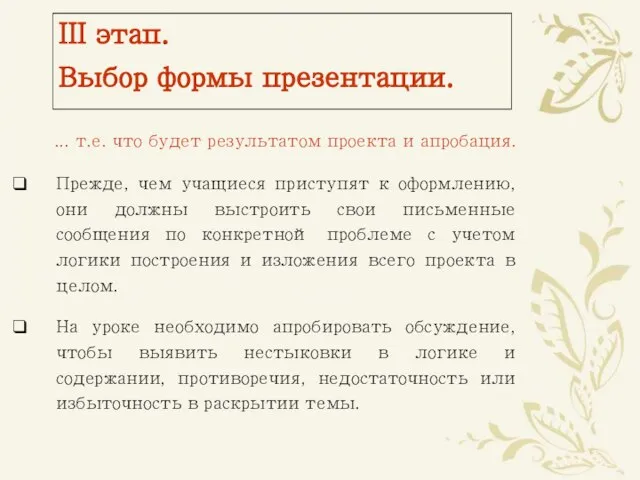 III этап.
Выбор формы презентации.

... т.е. что будет результатом проекта и апробация.

❑ Прежде, чем учащиеся приступят к оформлению, они должны выстроить свои письменные сообщения по конкретной проблеме с учетом логики построения и изложения всего проекта в целом.

❑ На уроке необходимо апробировать обсуждение, чтобы выявить нестыковки в логике и содержании, противоречия, недостаточность или избыточность в раскрытии темы.